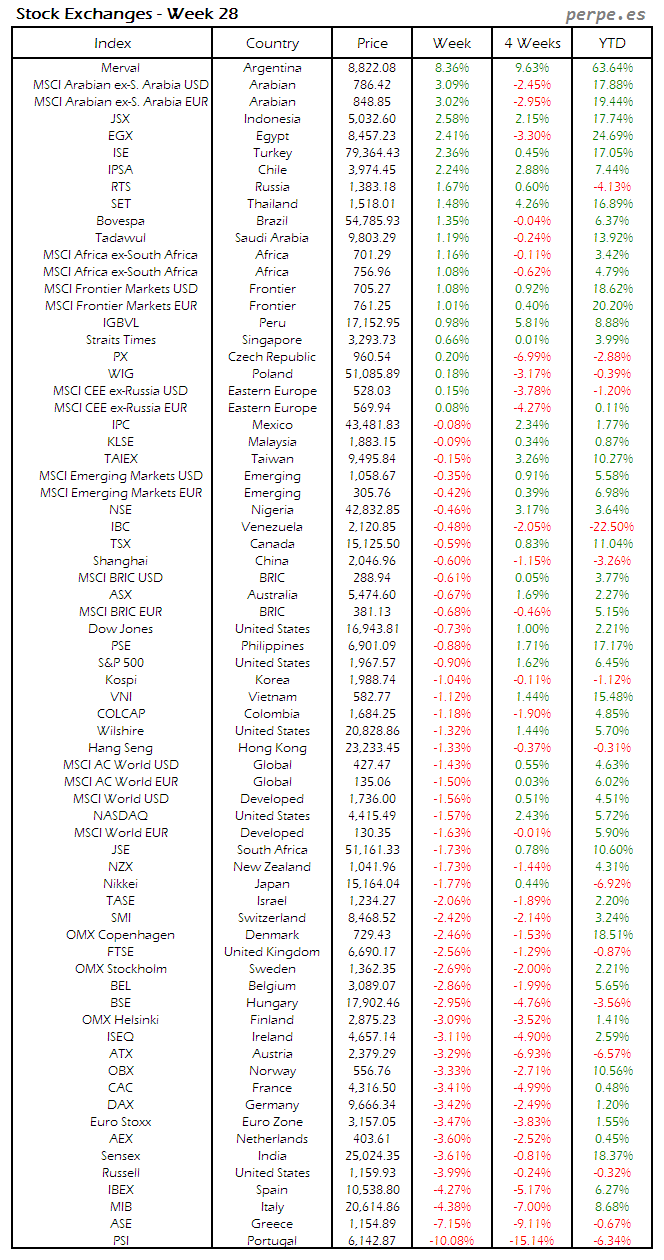 Stock Exchanges - Week 28

perpe.es

| Index | Country | Price | Week | 4 Weeks | YTD |
|---|---|---|---|---|---|
| Merval | Argentina | 8,822.08 | 8.36% | 9.63% | 63.64% |
| MSCI Arabian ex-S. Arabia USD | Arabian | 786.42 | 3.09% | -2.45% | 17.88% |
| MSCI Arabian ex-S. Arabia EUR | Arabian | 848.85 | 3.02% | -2.95% | 19.44% |
| JSX | Indonesia | 5,032.60 | 2.58% | 2.15% | 17.74% |
| EGX | Egypt | 8,457.23 | 2.41% | -3.30% | 24.69% |
| ISE | Turkey | 79,364.43 | 2.36% | 0.45% | 17.05% |
| IPSA | Chile | 3,974.45 | 2.24% | 2.88% | 7.44% |
| RTS | Russia | 1,383.18 | 1.67% | 0.60% | -4.13% |
| SET | Thailand | 1,518.01 | 1.48% | 4.26% | 16.89% |
| Bovespa | Brazil | 54,785.93 | 1.35% | -0.04% | 6.37% |
| Tadawul | Saudi Arabia | 9,803.29 | 1.19% | -0.24% | 13.92% |
| MSCI Africa ex-South Africa | Africa | 701.29 | 1.16% | -0.11% | 3.42% |
| MSCI Africa ex-South Africa | Africa | 756.96 | 1.08% | -0.62% | 4.79% |
| MSCI Frontier Markets USD | Frontier | 705.27 | 1.08% | 0.92% | 18.62% |
| MSCI Frontier Markets EUR | Frontier | 761.25 | 1.01% | 0.40% | 20.20% |
| IGBVL | Peru | 17,152.95 | 0.98% | 5.81% | 8.88% |
| Straits Times | Singapore | 3,293.73 | 0.66% | 0.01% | 3.99% |
| PX | Czech Republic | 960.54 | 0.20% | -6.99% | -2.88% |
| WIG | Poland | 51,085.89 | 0.18% | -3.17% | -0.39% |
| MSCI CEE ex-Russia USD | Eastern Europe | 528.03 | 0.15% | -3.78% | -1.20% |
| MSCI CEE ex-Russia EUR | Eastern Europe | 569.94 | 0.08% | -4.27% | 0.11% |
| IPC | Mexico | 43,481.83 | -0.08% | 2.34% | 1.77% |
| KLSE | Malaysia | 1,883.15 | -0.09% | 0.34% | 0.87% |
| TAIEX | Taiwan | 9,495.84 | -0.15% | 3.26% | 10.27% |
| MSCI Emerging Markets USD | Emerging | 1,058.67 | -0.35% | 0.91% | 5.58% |
| MSCI Emerging Markets EUR | Emerging | 305.76 | -0.42% | 0.39% | 6.98% |
| NSE | Nigeria | 42,832.85 | -0.46% | 3.17% | 3.64% |
| IBC | Venezuela | 2,120.85 | -0.48% | -2.05% | -22.50% |
| TSX | Canada | 15,125.50 | -0.59% | 0.83% | 11.04% |
| Shanghai | China | 2,046.96 | -0.60% | -1.15% | -3.26% |
| MSCI BRIC USD | BRIC | 288.94 | -0.61% | 0.05% | 3.77% |
| ASX | Australia | 5,474.60 | -0.67% | 1.69% | 2.27% |
| MSCI BRIC EUR | BRIC | 381.13 | -0.68% | -0.46% | 5.15% |
| Dow Jones | United States | 16,943.81 | -0.73% | 1.00% | 2.21% |
| PSE | Philippines | 6,901.09 | -0.88% | 1.71% | 17.17% |
| S&P 500 | United States | 1,967.57 | -0.90% | 1.62% | 6.45% |
| Kospi | Korea | 1,988.74 | -1.04% | -0.11% | -1.12% |
| VNI | Vietnam | 582.77 | -1.12% | 1.44% | 15.48% |
| COLCAP | Colombia | 1,684.25 | -1.18% | -1.90% | 4.85% |
| Wilshire | United States | 20,828.86 | -1.32% | 1.44% | 5.70% |
| Hang Seng | Hong Kong | 23,233.45 | -1.33% | -0.37% | -0.31% |
| MSCI AC World USD | Global | 427.47 | -1.43% | 0.55% | 4.63% |
| MSCI AC World EUR | Global | 135.06 | -1.50% | 0.03% | 6.02% |
| MSCI World USD | Developed | 1,736.00 | -1.56% | 0.51% | 4.51% |
| NASDAQ | United States | 4,415.49 | -1.57% | 2.43% | 5.72% |
| MSCI World EUR | Developed | 130.35 | -1.63% | -0.01% | 5.90% |
| JSE | South Africa | 51,161.33 | -1.73% | 0.78% | 10.60% |
| NZX | New Zealand | 1,041.96 | -1.73% | -1.44% | 4.31% |
| Nikkei | Japan | 15,164.04 | -1.77% | 0.44% | -6.92% |
| TASE | Israel | 1,234.27 | -2.06% | -1.89% | 2.20% |
| SMI | Switzerland | 8,468.52 | -2.42% | -2.14% | 3.24% |
| OMX Copenhagen | Denmark | 729.43 | -2.46% | -1.53% | 18.51% |
| FTSE | United Kingdom | 6,690.17 | -2.56% | -1.29% | -0.87% |
| OMX Stockholm | Sweden | 1,362.35 | -2.69% | -2.00% | 2.21% |
| BEL | Belgium | 3,089.07 | -2.86% | -1.99% | 5.65% |
| BSE | Hungary | 17,902.46 | -2.95% | -4.76% | -3.56% |
| OMX Helsinki | Finland | 2,875.23 | -3.09% | -3.52% | 1.41% |
| ISEQ | Ireland | 4,657.14 | -3.11% | -4.90% | 2.59% |
| ATX | Austria | 2,379.29 | -3.29% | -6.93% | -6.57% |
| OBX | Norway | 556.76 | -3.33% | -2.71% | 10.56% |
| CAC | France | 4,316.50 | -3.41% | -4.99% | 0.48% |
| DAX | Germany | 9,666.34 | -3.42% | -2.49% | 1.20% |
| Euro Stoxx | Euro Zone | 3,157.05 | -3.47% | -3.83% | 1.55% |
| AEX | Netherlands | 403.61 | -3.60% | -2.52% | 0.45% |
| Sensex | India | 25,024.35 | -3.61% | -0.81% | 18.37% |
| Russell | United States | 1,159.93 | -3.99% | -0.24% | -0.32% |
| IBEX | Spain | 10,538.80 | -4.27% | -5.17% | 6.27% |
| MIB | Italy | 20,614.86 | -4.38% | -7.00% | 8.68% |
| ASE | Greece | 1,154.89 | -7.15% | -9.11% | -0.67% |
| PSI | Portugal | 6,142.87 | -10.08% | -15.14% | -6.34% |